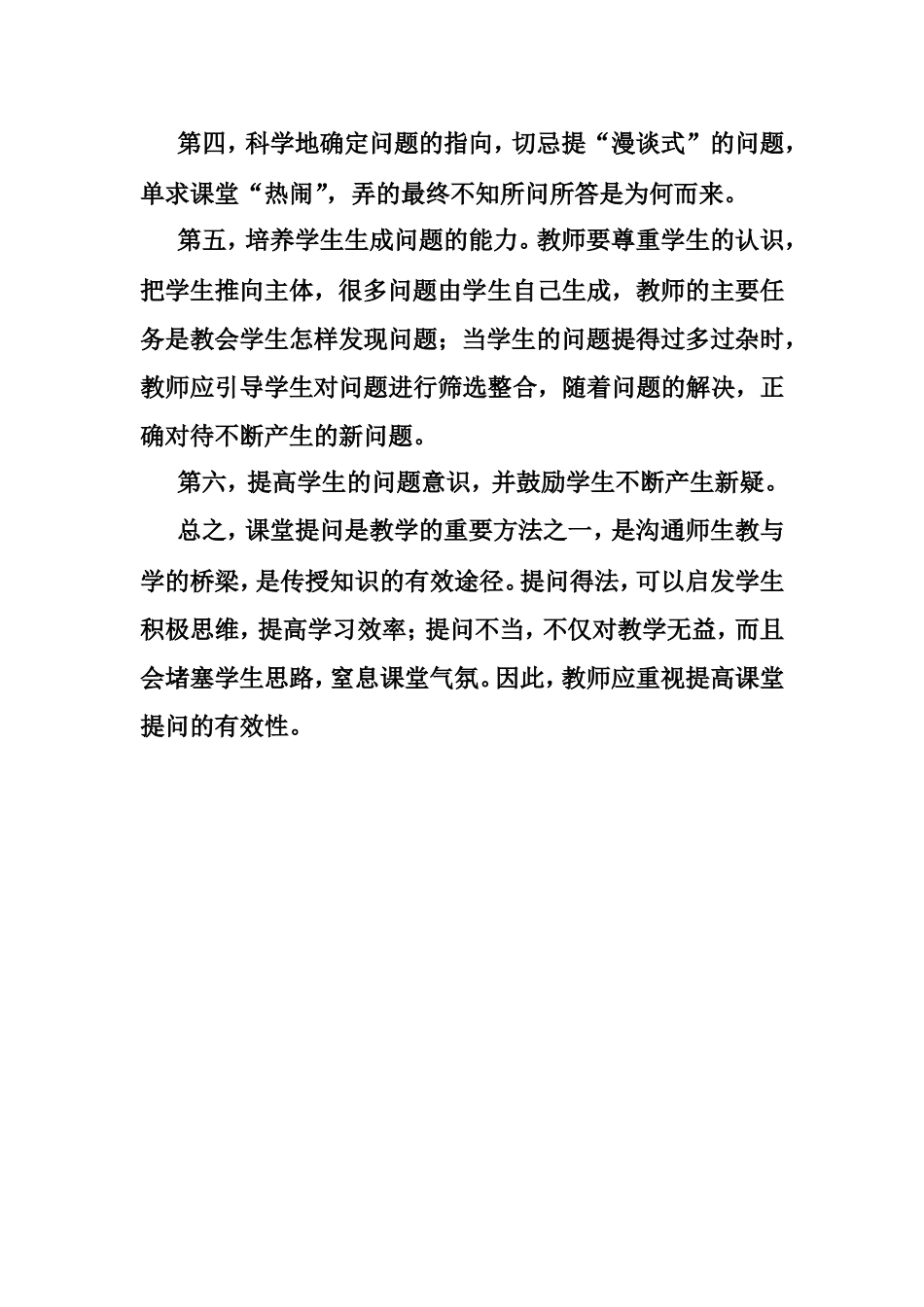 第四，科学地确定问题的指向，切忌提“漫谈式”的问题，单求课堂“热闹”，弄的最终不知所问所答是为何而来。

第五，培养学生生成问题的能力。教师要尊重学生的认识，把学生推向主体，很多问题由学生自己生成，教师的主要任务是教会学生怎样发现问题；当学生的问题提得过多过杂时，教师应引导学生对问题进行筛选整合，随着问题的解决，正确对待不断产生的新问题。

第六，提高学生的问题意识，并鼓励学生不断产生新疑。

总之，课堂提问是教学的重要方法之一，是沟通师生教与学的桥梁，是传授知识的有效途径。提问得法，可以启发学生积极思维，提高学习效率；提问不当，不仅对教学无益，而且会堵塞学生思路，窒息课堂气氛。因此，教师应重视提高课堂提问的有效性。